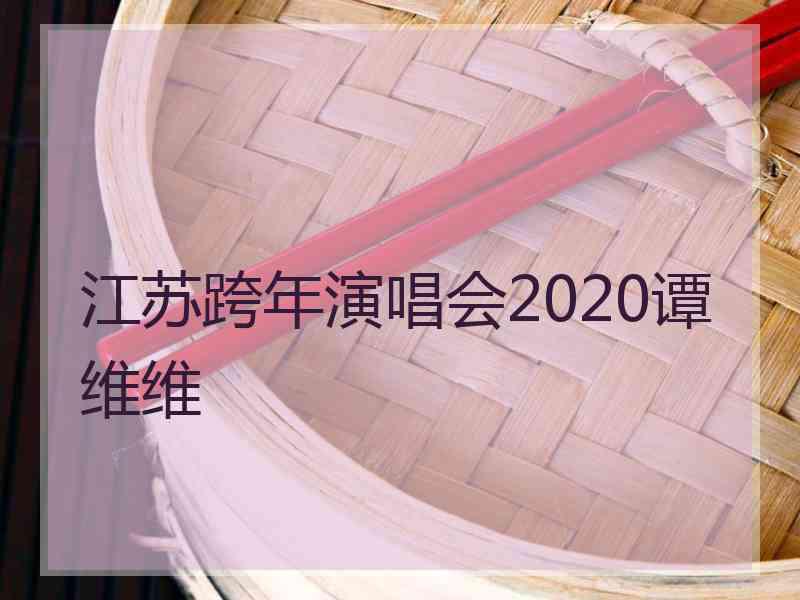 江苏跨年演唱会2020谭维维